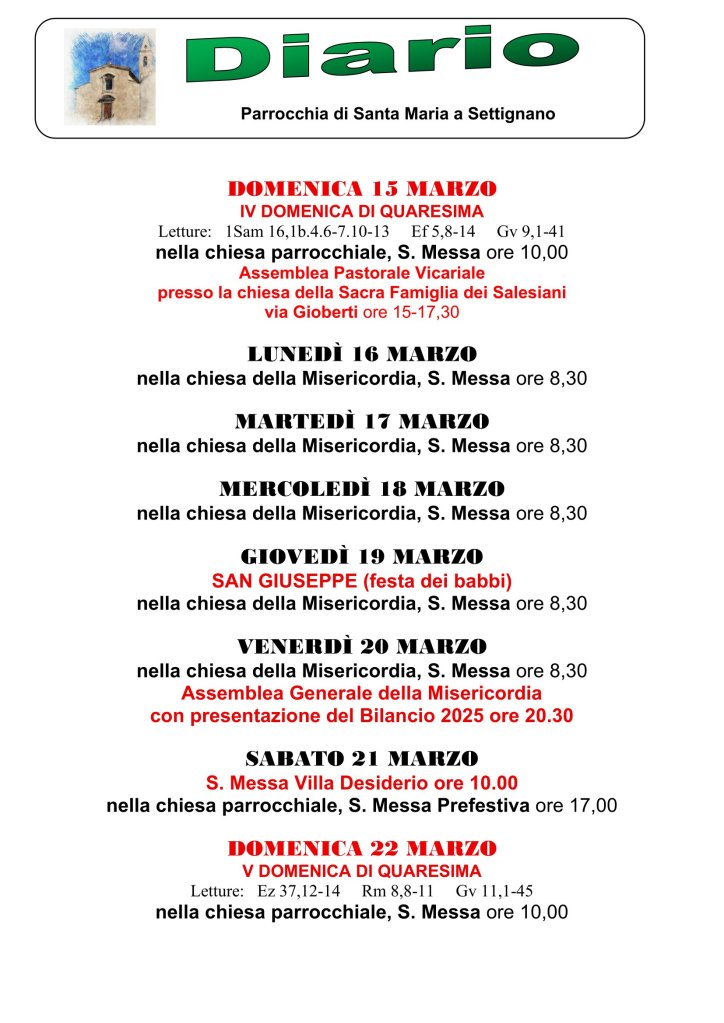 Diario

Parrocchia di Santa Maria a Settignano

DOMENICA 15 MARZO
IV DOMENICA DI QUARESIMA
Letture: 1Sam 16,1b.4.6-7.10-13 Ef 5,8-14 Gv 9,1-41
nella chiesa parrocchiale, S. Messa ore 10,00
Assemblea Pastorale Vicariale
presso la chiesa della Sacra Famiglia dei Salesiani
via Gioberti ore 15-17,30

LUNEDÌ 16 MARZO
nella chiesa della Misericordia, S. Messa ore 8,30

MARTEDÌ 17 MARZO
nella chiesa della Misericordia, S. Messa ore 8,30

MERCOLEDÌ 18 MARZO
nella chiesa della Misericordia, S. Messa ore 8,30

GIOVEDÌ 19 MARZO
SAN GIUSEPPE (festa dei babbi)
nella chiesa della Misericordia, S. Messa ore 8,30

VENERDÌ 20 MARZO
nella chiesa della Misericordia, S. Messa ore 8,30
Assemblea Generale della Misericordia
con presentazione del Bilancio 2025 ore 20.30

SABATO 21 MARZO
S. Messa Villa Desiderio ore 10.00
nella chiesa parrocchiale, S. Messa Prefestiva ore 17,00

DOMENICA 22 MARZO
V DOMENICA DI QUARESIMA
Letture: Ez 37,12-14 Rm 8,8-11 Gv 11,1-45
nella chiesa parrocchiale, S. Messa ore 10,00